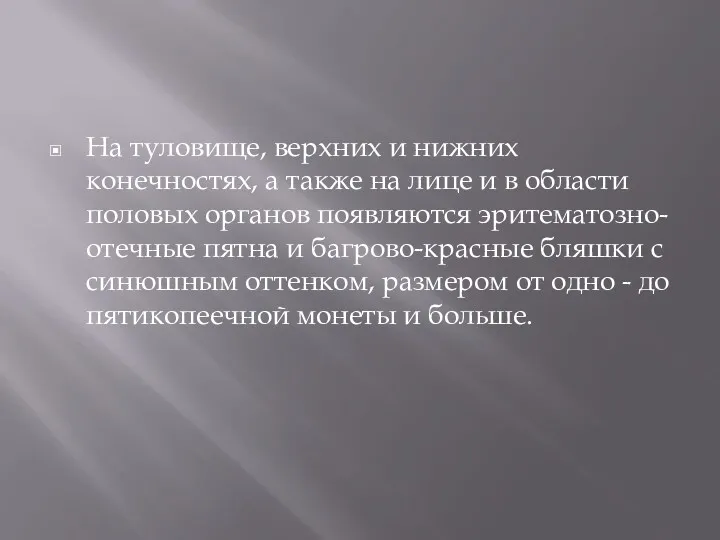 На туловище, верхних и нижних конечностях, а также на лице и в области половых органов появляются эритематозно-отечные пятна и багрово-красные бляшки с синюшным оттенком, размером от одно - до пятикопеечной монеты и больше.